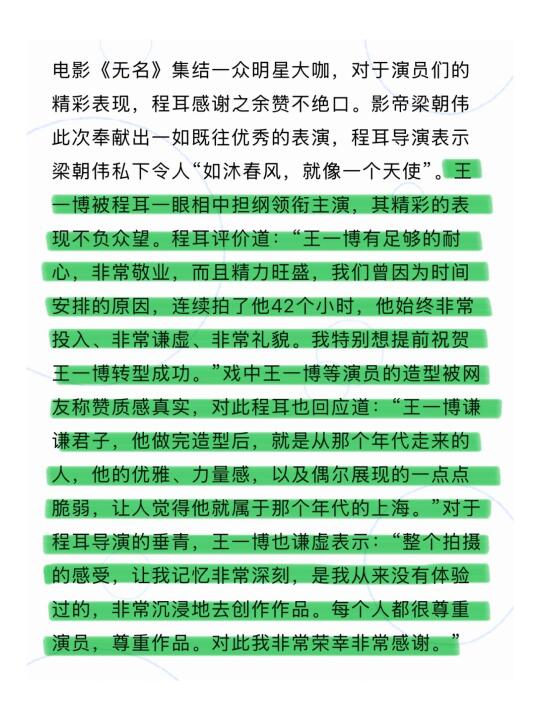 电影《无名》集结一众明星大咖，对于演员们的精彩表现，程耳感谢之余赞不绝口。影帝梁朝伟此次奉献出一如既往优秀的表演，程耳导演表示梁朝伟私下令人“如沐春风，就像一个天使”。王一博被程耳一眼相中担纲领衔主演，其精彩的表现不负众望。程耳评价道：“王一博有足够的耐心，非常敬业，而且精力旺盛，我们曾因为时间安排的原因，连续拍了他42个小时，他始终非常投入、非常谦虚、非常礼貌。我特别想提前祝贺王一博转型成功。”戏中王一博等演员的造型被网友称赞质感真实，对此程耳也回应道：“王一博谦谦君子，他做完造型后，就是从那个年代走来的人，他的优雅、力量感，以及偶尔展现的一点点脆弱，让人觉得他就属于那个年代的上海。”对于程耳导演的垂青，王一博也谦虚表示：“整个拍摄的感受，让我记忆非常深刻，是我从来没有体验过的，非常沉浸地去创作作品。每个人都很尊重演员，尊重作品。对此我非常荣幸非常感谢。”